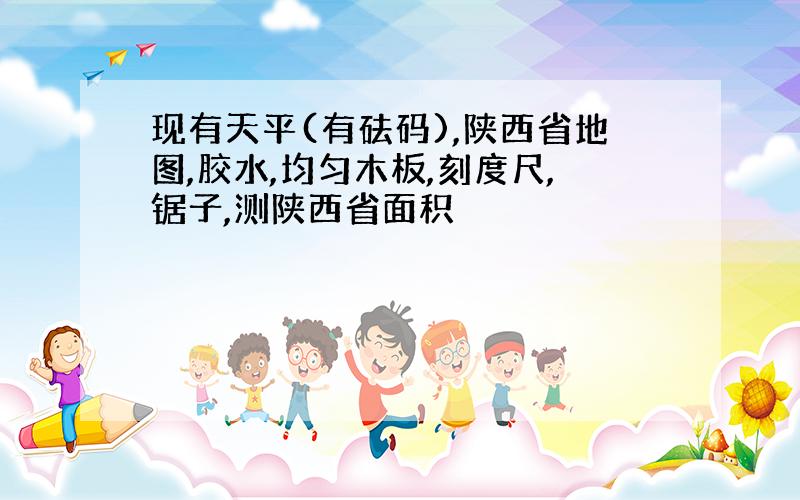 现有天平(有砝码),陕西省地图,胶水,均匀木板,刻度尺,锯子,测陕西省面积